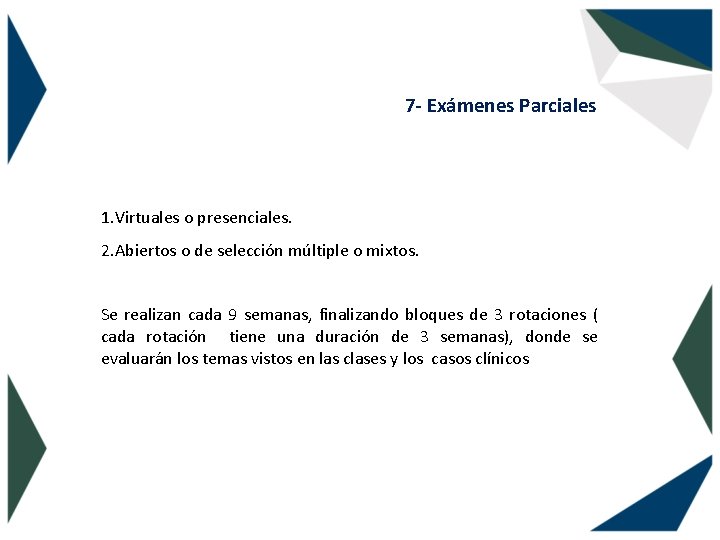 7- Exámenes Parciales

1.Virtuales o presenciales.

2.Abiertos o de selección múltiple o mixtos.

Se realizan cada 9 semanas, finalizando bloques de 3 rotaciones ( cada rotación tiene una duración de 3 semanas), donde se evaluarán los temas vistos en las clases y los casos clínicos